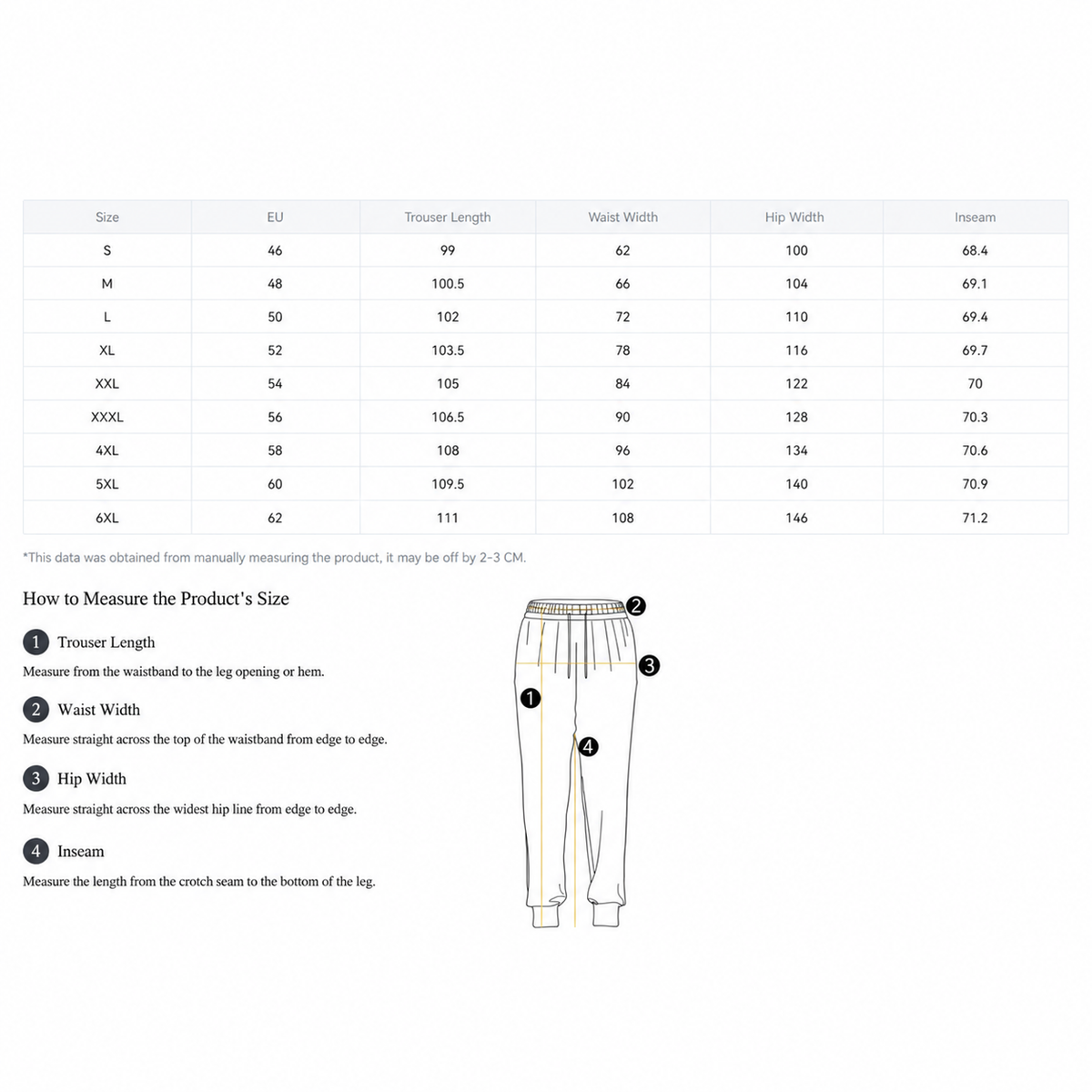 | Size | EU | Trouser Length | Waist Width | Hip Width | Inseam |
|---|---|---|---|---|---|
| S | 46 | 99 | 62 | 100 | 68.4 |
| M | 48 | 100.5 | 66 | 104 | 69.1 |
| L | 50 | 102 | 72 | 110 | 69.4 |
| XL | 52 | 103.5 | 78 | 116 | 69.7 |
| XXL | 54 | 105 | 84 | 122 | 70 |
| XXXL | 56 | 106.5 | 90 | 128 | 70.3 |
| 4XL | 58 | 108 | 96 | 134 | 70.6 |
| 5XL | 60 | 109.5 | 102 | 140 | 70.9 |
| 6XL | 62 | 111 | 108 | 146 | 71.2 |

*This data was obtained from manually measuring the product, it may be off by 2-3 CM.

How to Measure the Product's Size

1 Trouser Length
Measure from the waistband to the leg opening or hem.

2 Waist Width
Measure straight across the top of the waistband from edge to edge.

3 Hip Width
Measure straight across the widest hip line from edge to edge.

4 Inseam
Measure the length from the crotch seam to the bottom of the leg.

2
3
1
4